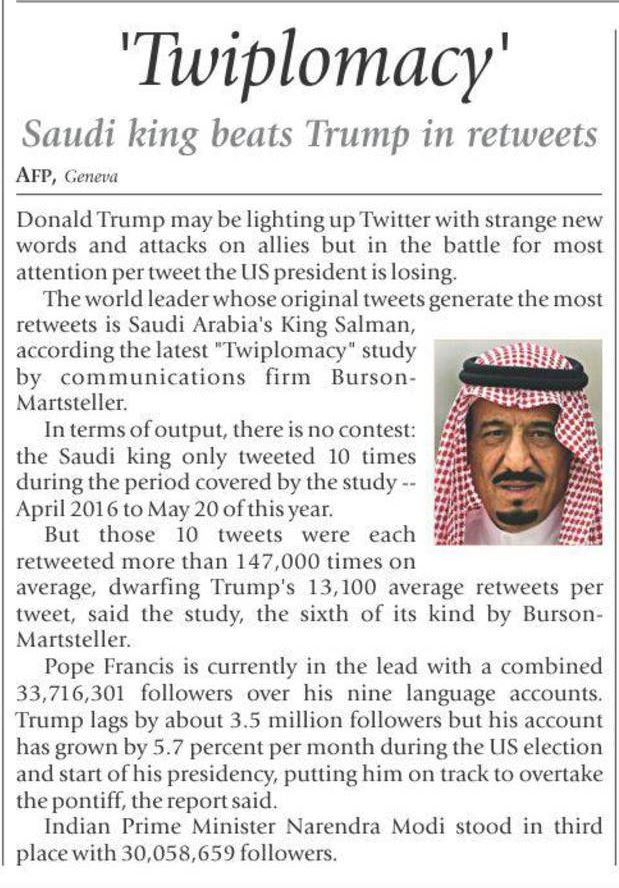 'Twiplomacy'

Saudi king beats Trump in retweets

AFP, Geneva

Donald Trump may be lighting up Twitter with strange new words and attacks on allies but in the battle for most attention per tweet the US president is losing.

The world leader whose original tweets generate the most retweets is Saudi Arabia's King Salman, according the latest "Twiplomacy" study by communications firm Burson-Martsteller.

In terms of output, there is no contest: the Saudi king only tweeted 10 times during the period covered by the study -- April 2016 to May 20 of this year.

But those 10 tweets were each retweeted more than 147,000 times on average, dwarfing Trump's 13,100 average retweets per tweet, said the study, the sixth of its kind by Burson-Martsteller.

Pope Francis is currently in the lead with a combined 33,716,301 followers over his nine language accounts. Trump lags by about 3.5 million followers but his account has grown by 5.7 percent per month during the US election and start of his presidency, putting him on track to overtake the pontiff, the report said.

Indian Prime Minister Narendra Modi stood in third place with 30,058,659 followers.